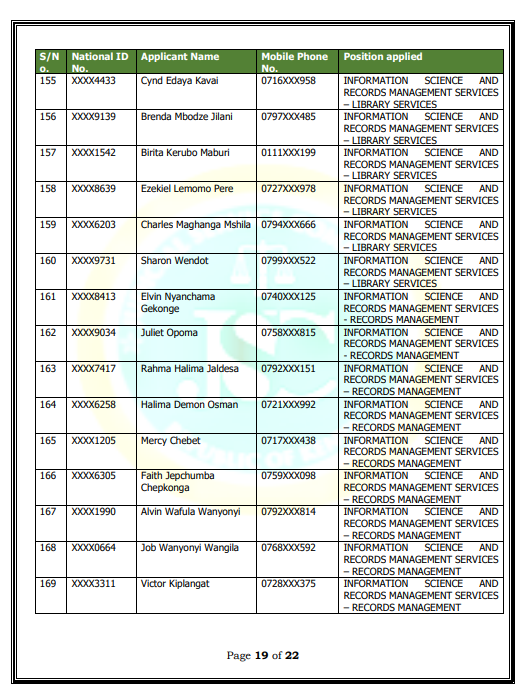 | S/No. | National ID No. | Applicant Name | Mobile Phone No. | Position applied |
|---|---|---|---|---|
| 155 | XXXX4433 | Cynd Edaya Kavai | 0716XXX958 | INFORMATION SCIENCE AND RECORDS MANAGEMENT SERVICES – LIBRARY SERVICES |
| 156 | XXXX9139 | Brenda Mbodze Jilani | 0797XXX485 | INFORMATION SCIENCE AND RECORDS MANAGEMENT SERVICES – LIBRARY SERVICES |
| 157 | XXXX1542 | Birita Kerubo Maburi | 0111XXX199 | INFORMATION SCIENCE AND RECORDS MANAGEMENT SERVICES – LIBRARY SERVICES |
| 158 | XXXX8639 | Ezekiel Lemomo Pere | 0727XXX978 | INFORMATION SCIENCE AND RECORDS MANAGEMENT SERVICES – LIBRARY SERVICES |
| 159 | XXXX6203 | Charles Maghanga Mshila | 0794XXX666 | INFORMATION SCIENCE AND RECORDS MANAGEMENT SERVICES – LIBRARY SERVICES |
| 160 | XXXX9731 | Sharon Wendot | 0799XXX522 | INFORMATION SCIENCE AND RECORDS MANAGEMENT SERVICES – LIBRARY SERVICES |
| 161 | XXXX8413 | Elvin Nyanchama Gekonge | 0740XXX125 | INFORMATION SCIENCE AND RECORDS MANAGEMENT SERVICES - RECORDS MANAGEMENT |
| 162 | XXXX9034 | Juliet Opoma | 0758XXX815 | INFORMATION SCIENCE AND RECORDS MANAGEMENT SERVICES - RECORDS MANAGEMENT |
| 163 | XXXX7417 | Rahma Halima Jaldesa | 0792XXX151 | INFORMATION SCIENCE AND RECORDS MANAGEMENT SERVICES – RECORDS MANAGEMENT |
| 164 | XXXX6258 | Halima Demon Osman | 0721XXX992 | INFORMATION SCIENCE AND RECORDS MANAGEMENT SERVICES – RECORDS MANAGEMENT |
| 165 | XXXX1205 | Mercy Chebet | 0717XXX438 | INFORMATION SCIENCE AND RECORDS MANAGEMENT SERVICES – RECORDS MANAGEMENT |
| 166 | XXXX6305 | Faith Jepchumba Chepkonga | 0759XXX098 | INFORMATION SCIENCE AND RECORDS MANAGEMENT SERVICES – RECORDS MANAGEMENT |
| 167 | XXXX1990 | Alvin Wafula Wanyonyi | 0792XXX814 | INFORMATION SCIENCE AND RECORDS MANAGEMENT SERVICES – RECORDS MANAGEMENT |
| 168 | XXXX0664 | Job Wanyonyi Wangila | 0768XXX592 | INFORMATION SCIENCE AND RECORDS MANAGEMENT SERVICES – RECORDS MANAGEMENT |
| 169 | XXXX3311 | Victor Kiplangat | 0728XXX375 | INFORMATION SCIENCE AND RECORDS MANAGEMENT SERVICES – RECORDS MANAGEMENT |

Page 19 of 22